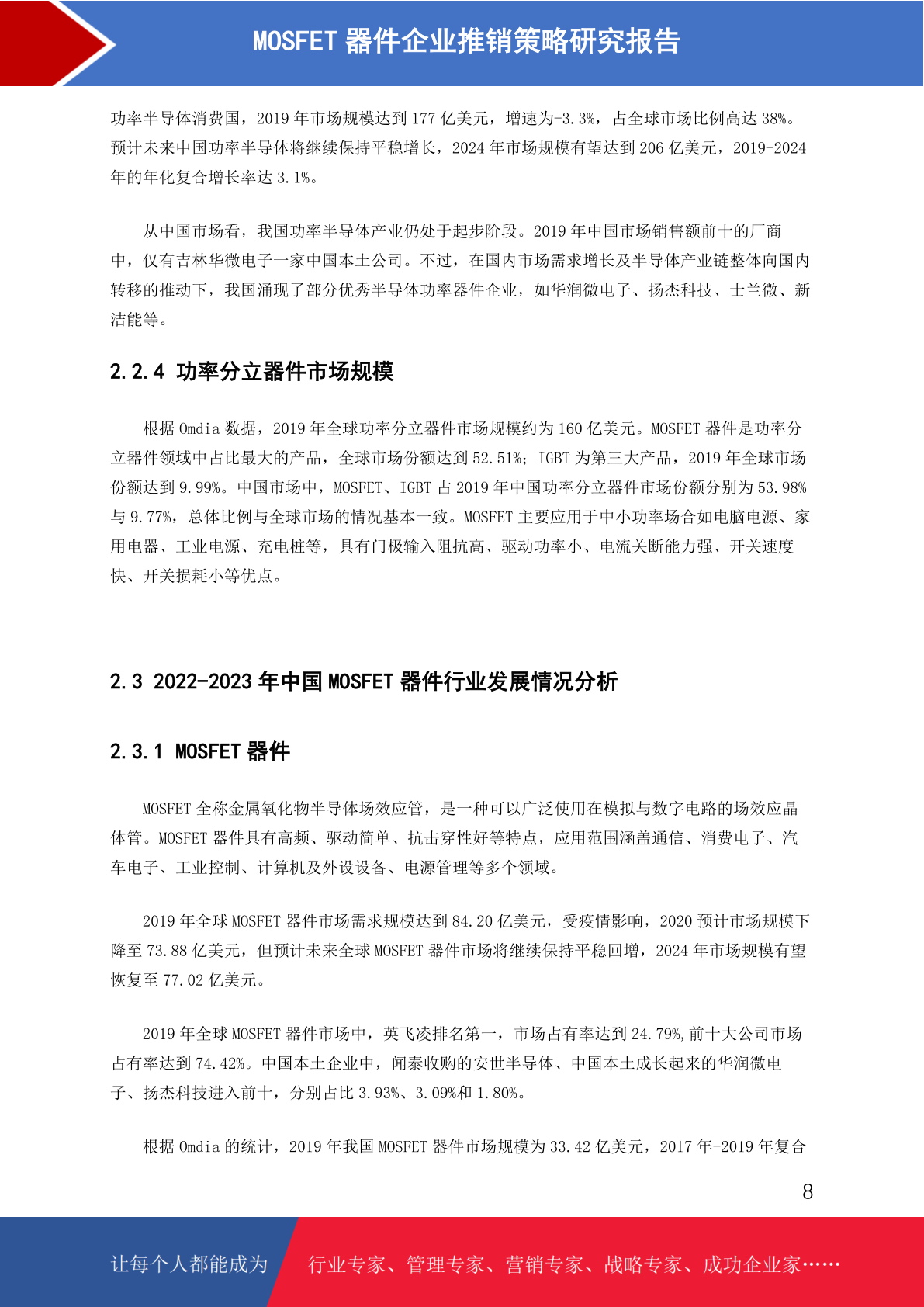 MOSFET 器件企业推销策略研究报告

功率半导体消费国，2019 年市场规模达到 177 亿美元，增速为-3.3%，占全球市场比例高达 38%。预计未来中国功率半导体将继续保持平稳增长，2024 年市场规模有望达到 206 亿美元，2019-2024 年的年化复合增长率达 3.1%。

从中国市场看，我国功率半导体产业仍处于起步阶段。2019 年中国市场销售额前十的厂商中，仅有吉林华微电子一家中国本土公司。不过，在国内市场需求增长及半导体产业链整体向国内转移的推动下，我国涌现了部分优秀半导体功率器件企业，如华润微电子、扬杰科技、士兰微、新洁能等。

2.2.4 功率分立器件市场规模

根据 Omdia 数据，2019 年全球功率分立器件市场规模约为 160 亿美元。MOSFET 器件是功率分立器件领域中占比最大的产品，全球市场份额达到 52.51%；IGBT 为第三大产品，2019 年全球市场份额达到 9.99%。中国市场中，MOSFET、IGBT 占 2019 年中国功率分立器件市场份额分别为 53.98%与 9.77%，总体比例与全球市场的情况基本一致。MOSFET 主要应用于中小功率场合如电脑电源、家用电器、工业电源、充电桩等，具有门极输入阻抗高、驱动功率小、电流关断能力强、开关速度快、开关损耗小等优点。

2.3 2022-2023 年中国 MOSFET 器件行业发展情况分析

2.3.1 MOSFET 器件

MOSFET 全称金属氧化物半导体场效应管，是一种可以广泛使用在模拟与数字电路的场效应晶体管。MOSFET 器件具有高频、驱动简单、抗击穿性好等特点，应用范围涵盖通信、消费电子、汽车电子、工业控制、计算机及外设设备、电源管理等多个领域。

2019 年全球 MOSFET 器件市场需求规模达到 84.20 亿美元，受疫情影响，2020 预计市场规模下降至 73.88 亿美元，但预计未来全球 MOSFET 器件市场将继续保持平稳回增，2024 年市场规模有望恢复至 77.02 亿美元。

2019 年全球 MOSFET 器件市场中，英飞凌排名第一，市场占有率达到 24.79%,前十大公司市场占有率达到 74.42%。中国本土企业中，闻泰收购的安世半导体、中国本土成长起来的华润微电子、扬杰科技进入前十，分别占比 3.93%、3.09%和 1.80%。

根据 Omdia 的统计，2019 年我国 MOSFET 器件市场规模为 33.42 亿美元，2017 年-2019 年复合

8

让每个人都能成为 行业专家、管理专家、营销专家、战略专家、成功企业家……